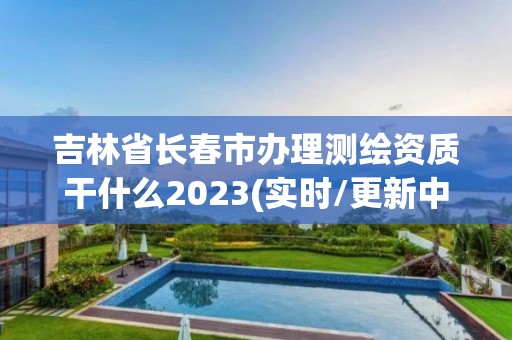 吉林省长春市办理测绘资质干什么2023(实时/更新中